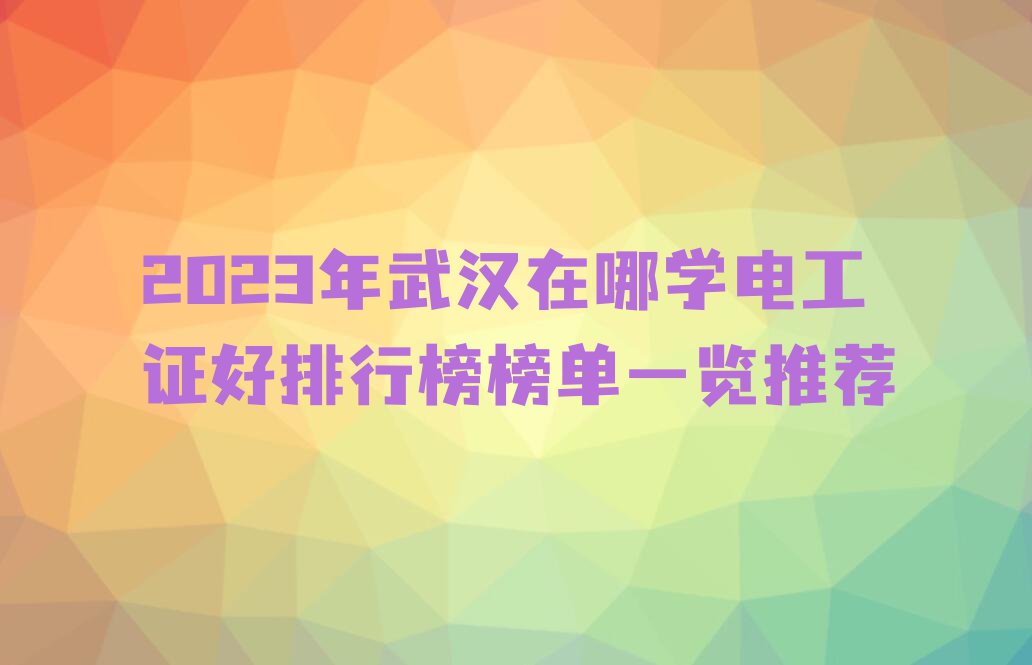 2023年武汉在哪学电工证好排行榜榜单一览推荐